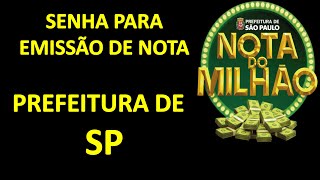 SENHA PARA EMISSÃO DE NOTA

PREFEITURA DE SP

PREFEITURA DE SÃO PAULO

NOTA DO MILHÃO